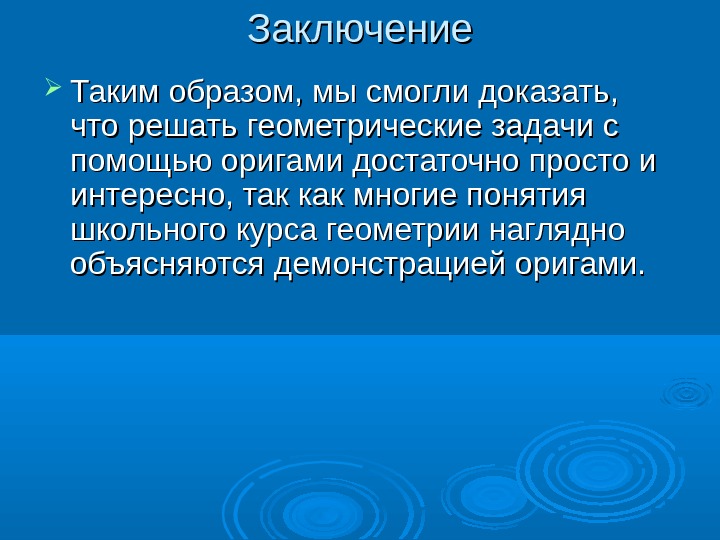 Заключение

➢ Таким образом, мы смогли доказать, что решать геометрические задачи с помощью оригами достаточно просто и интересно, так как многие понятия школьного курса геометрии наглядно объясняются демонстрацией оригами.